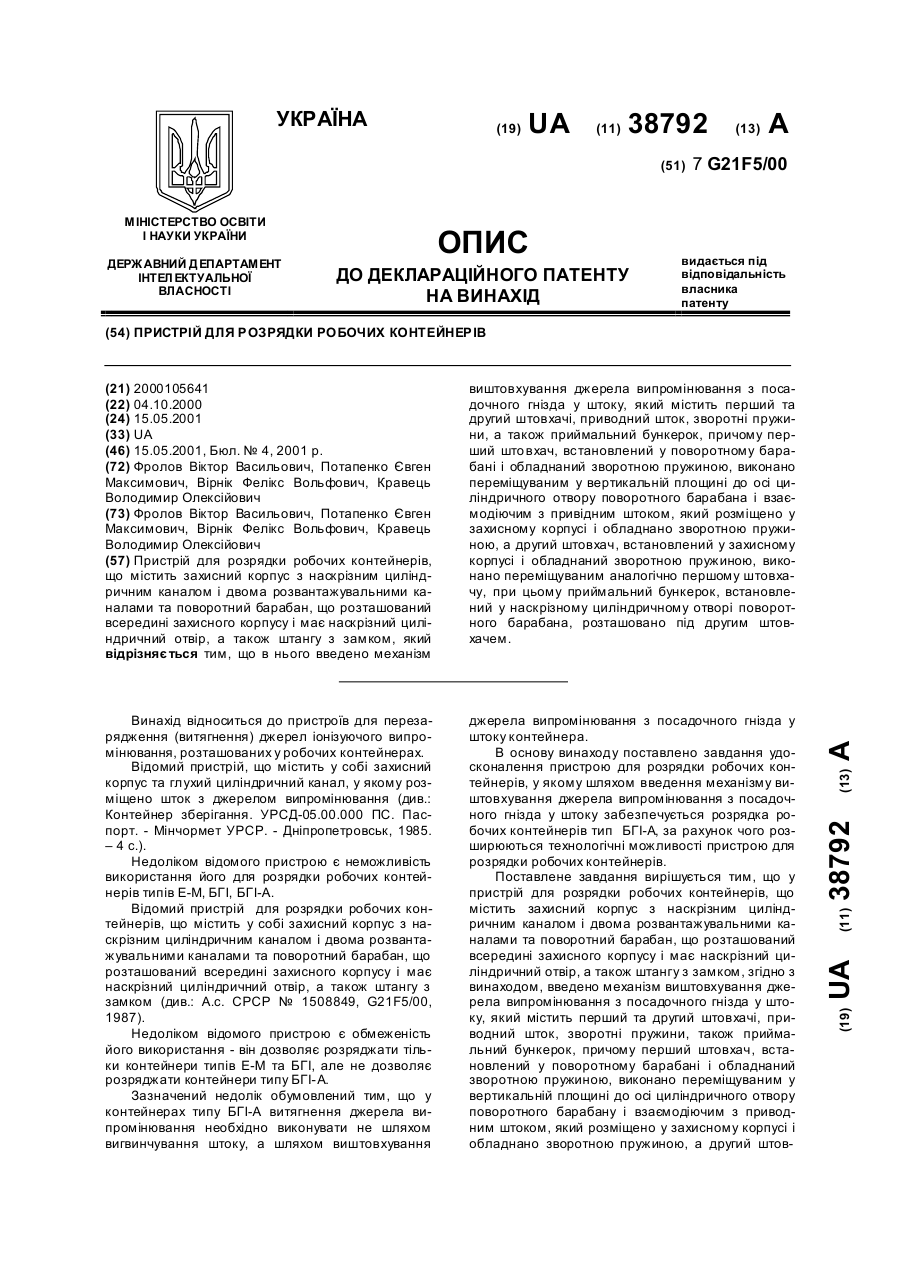 УКРАЇНА

(19) UA (11) 38792 (13) A

(51) 7 G21F5/00

МІНІСТЕРСТВО ОСВІТИ І НАУКИ УКРАЇНИ

ДЕРЖАВНИЙ ДЕПАРТАМЕНТ ІНТЕЛЕКТУАЛЬНОЇ ВЛАСНОСТІ

ОПИС
ДО ДЕКЛАРАЦІЙНОГО ПАТЕНТУ НА ВИНАХІД

видається під відповідальність власника патенту

(54) ПРИСТРІЙ ДЛЯ РОЗРЯДКИ РОБОЧИХ КОНТЕЙНЕРІВ

(21) 2000105641
(22) 04.10.2000
(24) 15.05.2001
(33) UA
(46) 15.05.2001, Бюл. № 4, 2001 р.
(72) Фролов Віктор Васильович, Потапенко Євген Максимович, Вірнік Фелікс Вольфович, Кравець Володимир Олексійович
(73) Фролов Віктор Васильович, Потапенко Євген Максимович, Вірнік Фелікс Вольфович, Кравець Володимир Олексійович
(57) Пристрій для розрядки робочих контейнерів, що містить захисний корпус з наскрізним циліндричним каналом і двома розвантажувальними каналами та поворотний барабан, що розташований всередині захисного корпусу і має наскрізний циліндричний отвір, а також штангу з замком, який відрізняється тим, що в нього введено механізм виштовхування джерела випромінювання з посадочного гнізда у штоку, який містить перший та другий штовхачі, приводний шток, зворотні пружини, а також приймальний бункерок, причому перший штовхач, встановлений у поворотному барабані і обладнаний зворотною пружиною, виконано переміщуваним у вертикальній площині до осі циліндричного отвору поворотного барабана і взаємодіючим з привідним штоком, який розміщено у захисному корпусі і обладнано зворотною пружиною, а другий штовхач, встановлений у захисному корпусі і обладнаний зворотною пружиною, виконано переміщуваним аналогічно першому штовхачу, при цьому приймальний бункерок, встановлений у наскрізному циліндричному отворі поворотного барабана, розташовано під другим штовхачем.

Винахід відноситься до пристроїв для перезарядження (витягнення) джерел іонізуючого випромінювання, розташованих у робочих контейнерах.

Відомий пристрій, що містить у собі захисний корпус та глухий циліндричний канал, у якому розміщено шток з джерелом випромінювання (див.: Контейнер зберігання. УРСД-05.00.000 ПС. Паспорт. - Мінчормет УРСР. - Дніпропетровськ, 1985. – 4 с.).

Недоліком відомого пристрою є неможливість використання його для розрядки робочих контейнерів типів Е-М, БГІ, БГІ-А.

Відомий пристрій для розрядки робочих контейнерів, що містить у собі захисний корпус з наскрізним циліндричним каналом і двома розвантажувальними каналами та поворотний барабан, що розташований всередині захисного корпусу і має наскрізний циліндричний отвір, а також штангу з замком (див.: А.с. СРСР № 1508849, G21F5/00, 1987).

Недоліком відомого пристрою є обмеженість його використання - він дозволяє розряджати тільки контейнери типів Е-М та БГІ, але не дозволяє розряджати контейнери типу БГІ-А.

Зазначений недолік обумовлений тим, що у контейнерах типу БГІ-А витягнення джерела випромінювання необхідно виконувати не шляхом вигвинчування штоку, а шляхом виштовхування джерела випромінювання з посадочного гнізда у штоку контейнера.

В основу винаходу поставлено завдання удосконалення пристрою для розрядки робочих контейнерів, у якому шляхом введення механізму виштовхування джерела випромінювання з посадочного гнізда у штоку забезпечується розрядка робочих контейнерів тип БГІ-А, за рахунок чого розширюються технологічні можливості пристрою для розрядки робочих контейнерів.

Поставлене завдання вирішується тим, що у пристрій для розрядки робочих контейнерів, що містить захисний корпус з наскрізним циліндричним каналом і двома розвантажувальними каналами та поворотний барабан, що розташований всередині захисного корпусу і має наскрізний циліндричний отвір, а також штангу з замком, згідно з винаходом, введено механізм виштовхування джерела випромінювання з посадочного гнізда у штоку, який містить перший та другий штовхачі, приводний шток, зворотні пружини, також приймальний бункерок, причому перший штовхач, встановлений у поворотному барабані і обладнаний зворотною пружиною, виконано переміщуваним у вертикальній площині до осі циліндричного отвору поворотного барабану і взаємодіючим з приводним штоком, який розміщено у захисному корпусі і обладнано зворотною пружиною, а другий штов-

(19) UA (11) 38792 (13) A